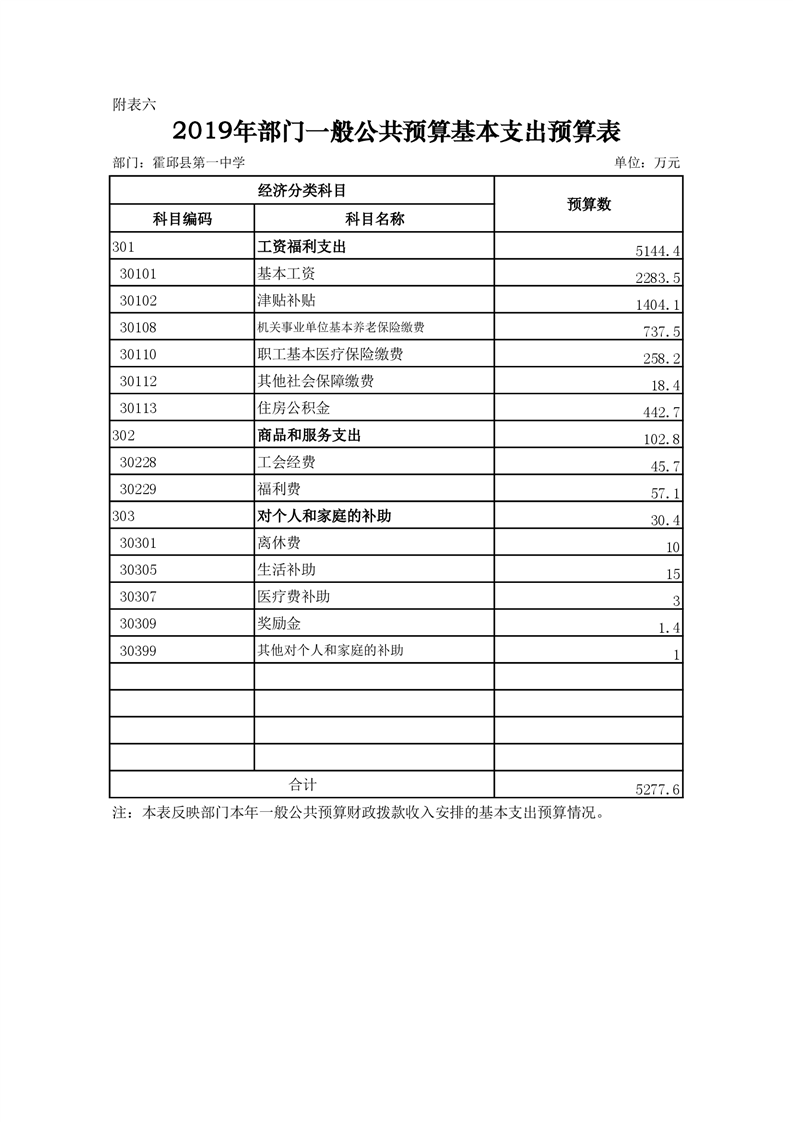 附表六

2019年部门一般公共预算基本支出预算表

部门：霍邱县第一中学　　　　单位：万元

| 经济分类科目 | | 预算数 |
|---|---|---|
| 科目编码 | 科目名称 | |
| 301 | 工资福利支出 | 5144.4 |
| 30101 | 基本工资 | 2283.5 |
| 30102 | 津贴补贴 | 1404.1 |
| 30108 | 机关事业单位基本养老保险缴费 | 737.5 |
| 30110 | 职工基本医疗保险缴费 | 258.2 |
| 30112 | 其他社会保障缴费 | 18.4 |
| 30113 | 住房公积金 | 442.7 |
| 302 | 商品和服务支出 | 102.8 |
| 30228 | 工会经费 | 45.7 |
| 30229 | 福利费 | 57.1 |
| 303 | 对个人和家庭的补助 | 30.4 |
| 30301 | 离休费 | 10 |
| 30305 | 生活补助 | 15 |
| 30307 | 医疗费补助 | 3 |
| 30309 | 奖励金 | 1.4 |
| 30399 | 其他对个人和家庭的补助 | 1 |
| | | |
| | | |
| | | |
| | | |
| 合计 | | 5277.6 |

注：本表反映部门本年一般公共预算财政拨款收入安排的基本支出预算情况。